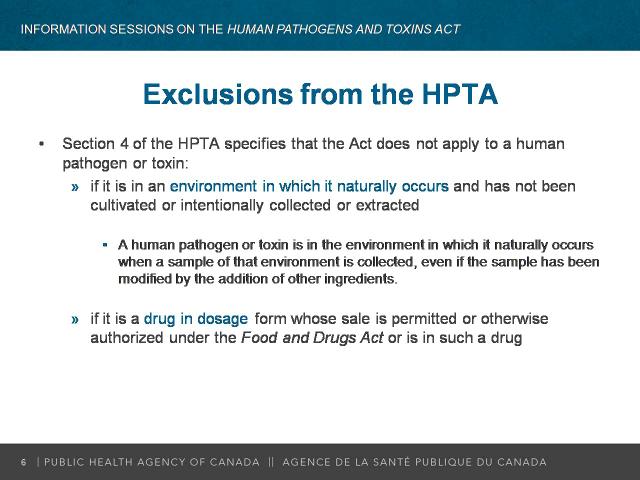 INFORMATION SESSIONS ON THE HUMAN PATHOGENS AND TOXINS ACT

Exclusions from the HPTA

• Section 4 of the HPTA specifies that the Act does not apply to a human pathogen or toxin:

» if it is in an environment in which it naturally occurs and has not been cultivated or intentionally collected or extracted

▪ A human pathogen or toxin is in the environment in which it naturally occurs when a sample of that environment is collected, even if the sample has been modified by the addition of other ingredients.

» if it is a drug in dosage form whose sale is permitted or otherwise authorized under the Food and Drugs Act or is in such a drug

6 | PUBLIC HEALTH AGENCY OF CANADA || AGENCE DE LA SANTÉ PUBLIQUE DU CANADA